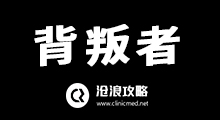 背叛者

沧浪攻略
www.clinicmed.net